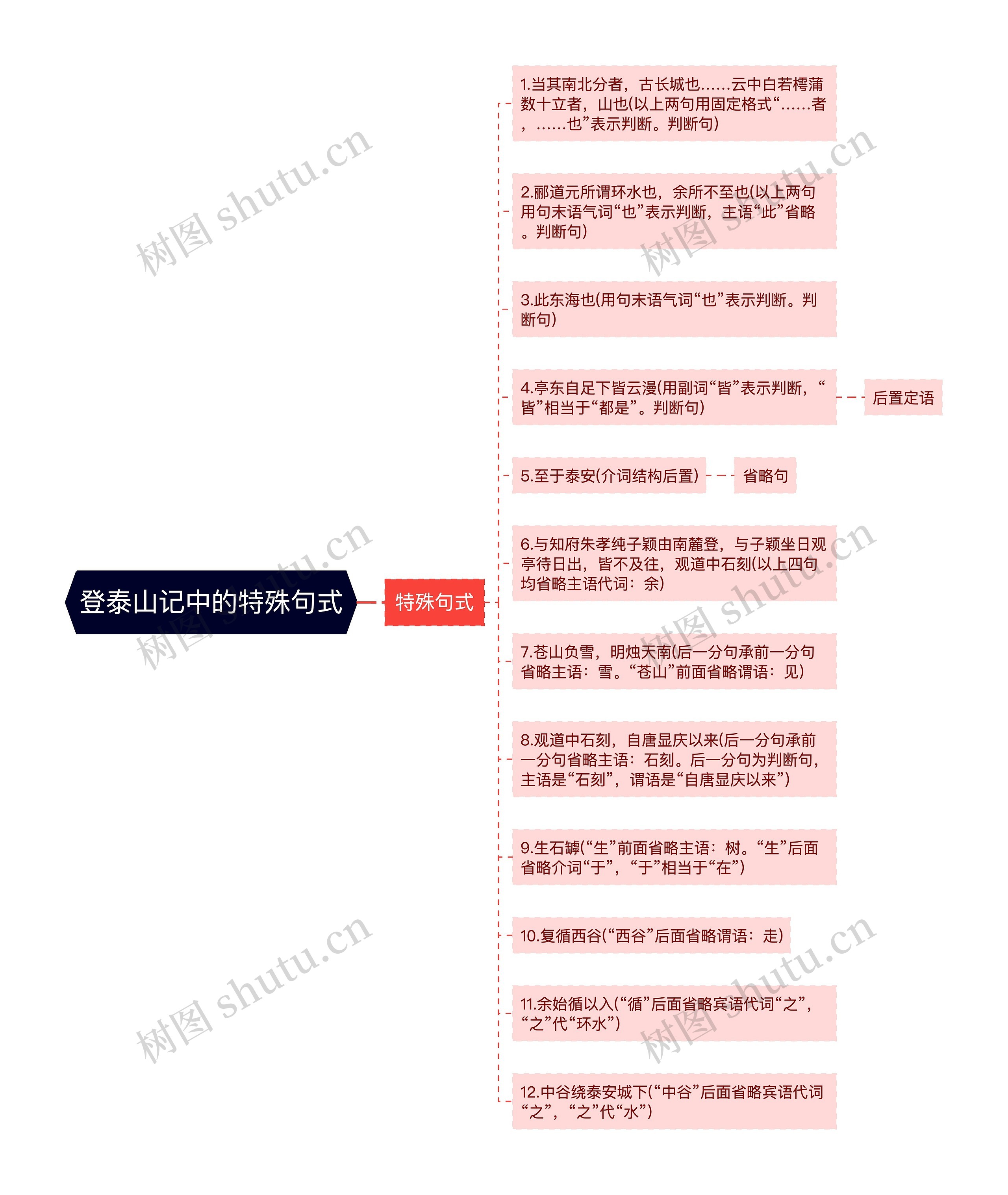 登泰山记中的特殊句式

特殊句式

1.当其南北分者，古长城也……云中白若樗蒲数十立者，山也(以上两句用固定格式“……者，……也”表示判断。判断句)

2.郦道元所谓环水也，余所不至也(以上两句用句末语气词“也”表示判断，主语“此”省略。判断句)

3.此东海也(用句末语气词“也”表示判断。判断句)

4.亭东自足下皆云漫(用副词“皆”表示判断，“皆”相当于“都是”。判断句)

后置定语

5.至于泰安(介词结构后置)

省略句

6.与知府朱孝纯子颖由南麓登，与子颖坐日观亭待日出，皆不及往，观道中石刻(以上四句均省略主语代词：余)

7.苍山负雪，明烛天南(后一分句承前一分句省略主语：雪。“苍山”前面省略谓语：见)

8.观道中石刻，自唐显庆以来(后一分句承前一分句省略主语：石刻。后一分句为判断句，主语是“石刻”，谓语是“自唐显庆以来”)

9.生石罅(“生”前面省略主语：树。“生”后面省略介词“于”，“于”相当于“在”)

10.复循西谷(“西谷”后面省略谓语：走)

11.余始循以入(“循”后面省略宾语代词“之”，“之”代“环水”)

12.中谷绕泰安城下(“中谷”后面省略宾语代词“之”，“之”代“水”)

树图 shutu.cn